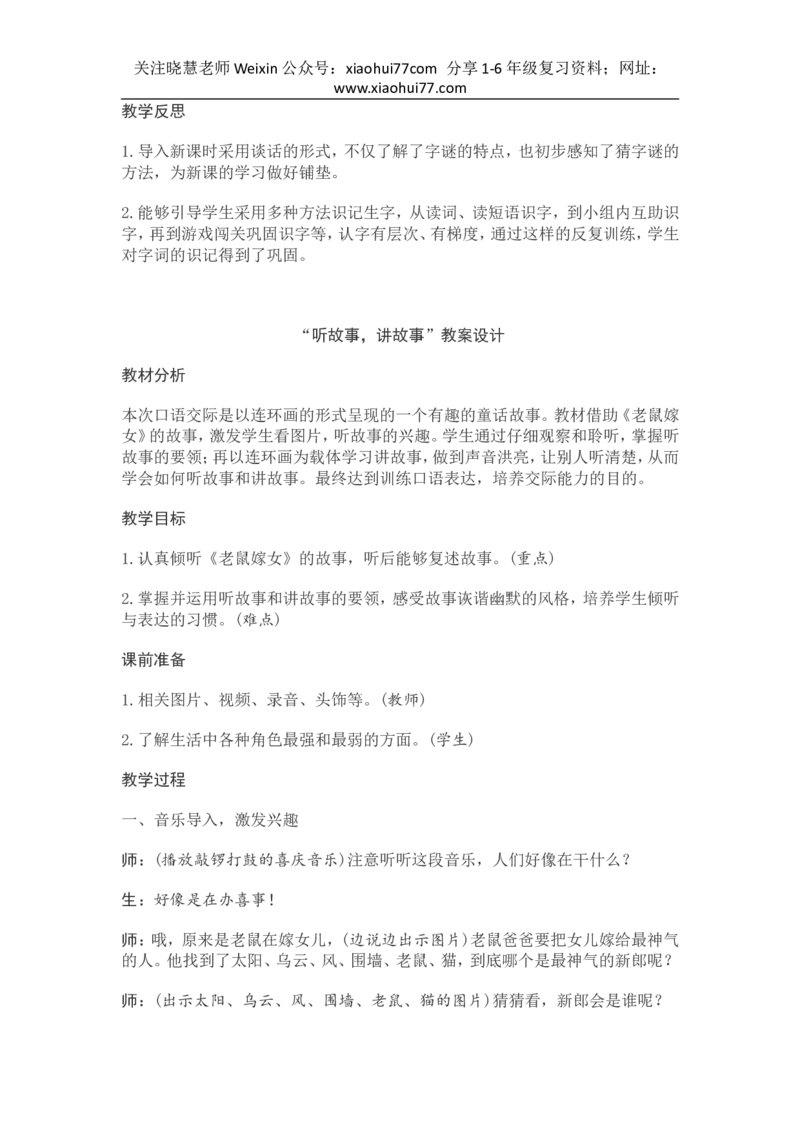 关注晓慧老师 Weixin 公众号：xiaohui77com 分享 1-6 年级复习资料；网址：www.xiaohui77.com

教学反思

1. 导入新课时采用谈话的形式，不仅了解了字谜的特点，也初步感知了猜字谜的方法，为新课的学习做好铺垫。

2. 能够引导学生采用多种方法识记生字，从读词、读短语识字，到小组内互助识字，再到游戏闯关巩固识字等，认字有层次、有梯度，通过这样的反复训练，学生对字词的识记得到了巩固。

“听故事，讲故事”教案设计

教材分析

本次口语交际是以连环画的形式呈现的一个有趣的童话故事。教材借助《老鼠嫁女》的故事，激发学生看图片，听故事的兴趣。学生通过仔细观察和聆听，掌握听故事的要领；再以连环画为载体学习讲故事，做到声音洪亮，让别人听清楚，从而学会如何听故事和讲故事。最终达到训练口语表达，培养交际能力的目的。

教学目标

1. 认真倾听《老鼠嫁女》的故事，听后能够复述故事。(重点)

2. 掌握并运用听故事和讲故事的要领，感受故事诙谐幽默的风格，培养学生倾听与表达的习惯。(难点)

课前准备

1. 相关图片、视频、录音、头饰等。(教师)

2. 了解生活中各种角色最强和最弱的方面。(学生)

教学过程

一、音乐导入，激发兴趣

师：(播放敲锣打鼓的喜庆音乐)注意听听这段音乐，人们好像在干什么？

生：好像是在办喜事!

师：哦，原来是老鼠在嫁女儿，(边说边出示图片)老鼠爸爸要把女儿嫁给最神气的人。他找到了太阳、乌云、风、围墙、老鼠、猫，到底哪个是最神气的新郎呢？

师：(出示太阳、乌云、风、围墙、老鼠、猫的图片)猜猜看，新郎会是谁呢？